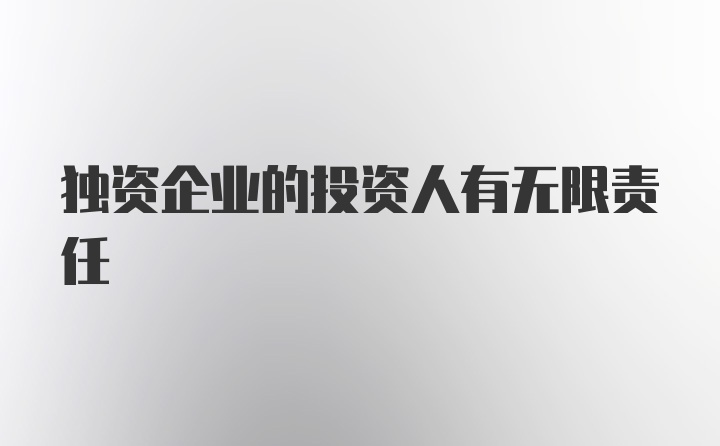 独资企业的投资人有无限责任